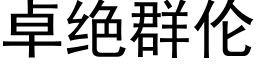 卓绝群伦